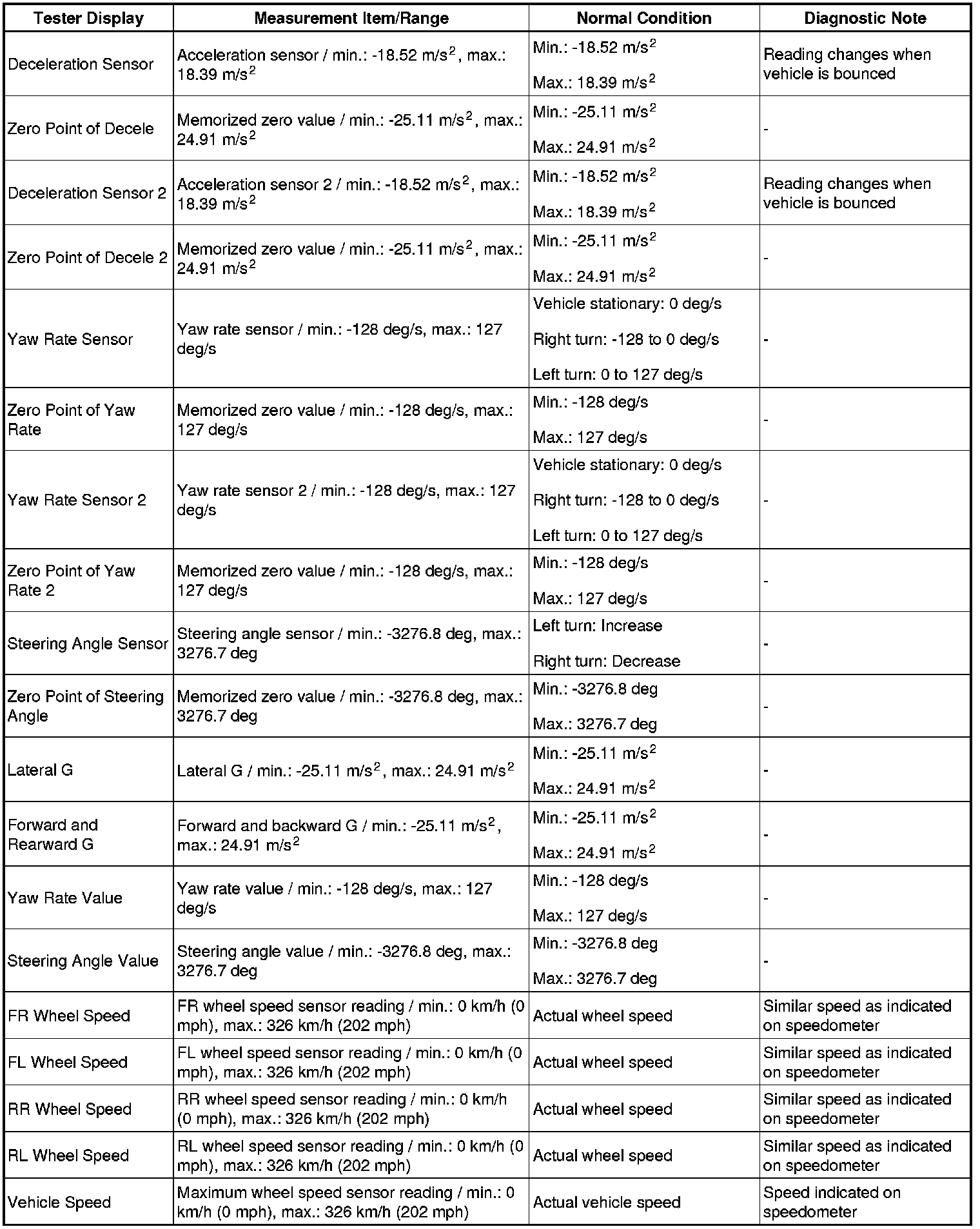 | Tester Display | Measurement Item/Range | Normal Condition | Diagnostic Note |
|---|---|---|---|
| Deceleration Sensor | Acceleration sensor / min.: -18.52 m/s$^2$, max.: 18.39 m/s$^2$ | Min.: -18.52 m/s$^2$ Max.: 18.39 m/s$^2$ | Reading changes when vehicle is bounced |
| Zero Point of Decele | Memorized zero value / min.: -25.11 m/s$^2$, max.: 24.91 m/s$^2$ | Min.: -25.11 m/s$^2$ Max.: 24.91 m/s$^2$ | - |
| Deceleration Sensor 2 | Acceleration sensor 2 / min.: -18.52 m/s$^2$, max.: 18.39 m/s$^2$ | Min.: -18.52 m/s$^2$ Max.: 18.39 m/s$^2$ | Reading changes when vehicle is bounced |
| Zero Point of Decele 2 | Memorized zero value / min.: -25.11 m/s$^2$, max.: 24.91 m/s$^2$ | Min.: -25.11 m/s$^2$ Max.: 24.91 m/s$^2$ | - |
| Yaw Rate Sensor | Yaw rate sensor / min.: -128 deg/s, max.: 127 deg/s | Vehicle stationary: 0 deg/s Right turn: -128 to 0 deg/s Left turn: 0 to 127 deg/s | - |
| Zero Point of Yaw Rate | Memorized zero value / min.: -128 deg/s, max.: 127 deg/s | Min.: -128 deg/s Max.: 127 deg/s | - |
| Yaw Rate Sensor 2 | Yaw rate sensor 2 / min.: -128 deg/s, max.: 127 deg/s | Vehicle stationary: 0 deg/s Right turn: -128 to 0 deg/s Left turn: 0 to 127 deg/s | - |
| Zero Point of Yaw Rate 2 | Memorized zero value / min.: -128 deg/s, max.: 127 deg/s | Min.: -128 deg/s Max.: 127 deg/s | - |
| Steering Angle Sensor | Steering angle sensor / min.: -3276.8 deg, max.: 3276.7 deg | Left turn: Increase Right turn: Decrease | - |
| Zero Point of Steering Angle | Memorized zero value / min.: -3276.8 deg, max.: 3276.7 deg | Min.: -3276.8 deg Max.: 3276.7 deg | - |
| Lateral G | Lateral G / min.: -25.11 m/s$^2$, max.: 24.91 m/s$^2$ | Min.: -25.11 m/s$^2$ Max.: 24.91 m/s$^2$ | - |
| Forward and Rearward G | Forward and backward G / min.: -25.11 m/s$^2$, max.: 24.91 m/s$^2$ | Min.: -25.11 m/s$^2$ Max.: 24.91 m/s$^2$ | - |
| Yaw Rate Value | Yaw rate value / min.: -128 deg/s, max.: 127 deg/s | Min.: -128 deg/s Max.: 127 deg/s | - |
| Steering Angle Value | Steering angle value / min.: -3276.8 deg, max.: 3276.7 deg | Min.: -3276.8 deg Max.: 3276.7 deg | - |
| FR Wheel Speed | FR wheel speed sensor reading / min.: 0 km/h (0 mph), max.: 326 km/h (202 mph) | Actual wheel speed | Similar speed as indicated on speedometer |
| FL Wheel Speed | FL wheel speed sensor reading / min.: 0 km/h (0 mph), max.: 326 km/h (202 mph) | Actual wheel speed | Similar speed as indicated on speedometer |
| RR Wheel Speed | RR wheel speed sensor reading / min.: 0 km/h (0 mph), max.: 326 km/h (202 mph) | Actual wheel speed | Similar speed as indicated on speedometer |
| RL Wheel Speed | RL wheel speed sensor reading / min.: 0 km/h (0 mph), max.: 326 km/h (202 mph) | Actual wheel speed | Similar speed as indicated on speedometer |
| Vehicle Speed | Maximum wheel speed sensor reading / min.: 0 km/h (0 mph), max.: 326 km/h (202 mph) | Actual vehicle speed | Speed indicated on speedometer |